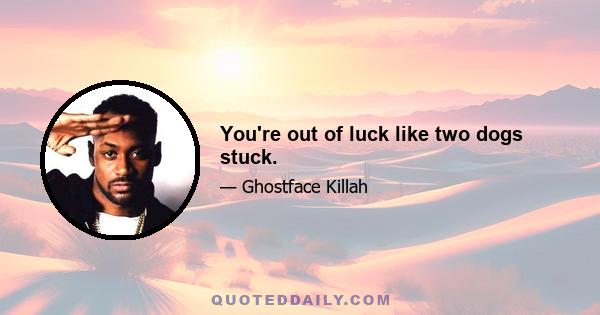 You're out of luck like two dogs stuck.

— Ghostface Killah

QUOTEDDAILY.COM